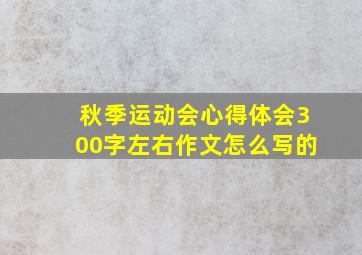 秋季运动会心得体会300字左右作文怎么写的